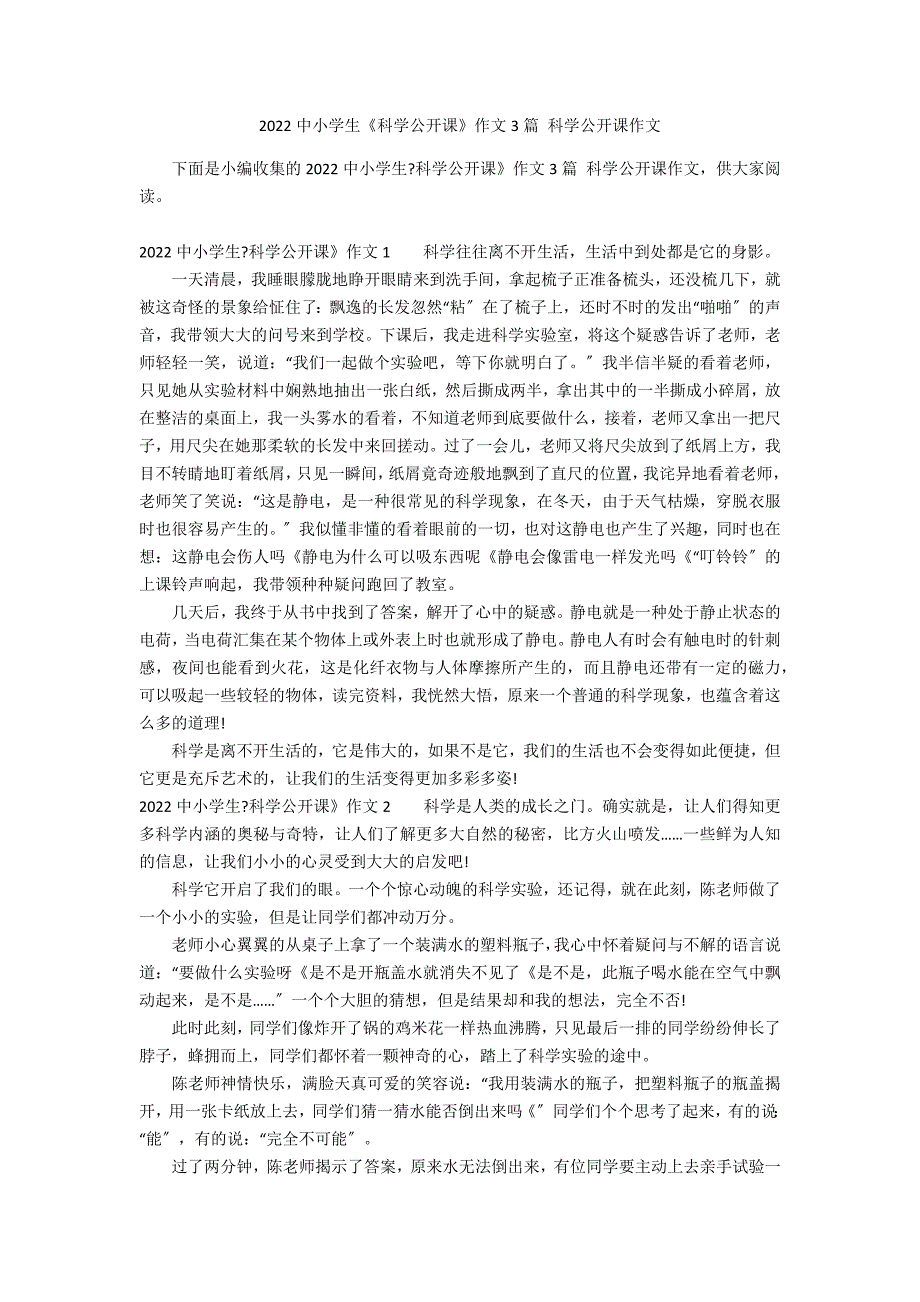 2022 中小学生《科学公开课》作文 3 篇 科学公开课作文

下面是小编收集的 2022 中小学生?科学公开课》作文 3 篇 科学公开课作文，供大家阅读。

2022 中小学生?科学公开课》作文 1 科学往往离不开生活，生活中到处都是它的身影。

一天清晨，我睡眼朦胧地睁开眼睛来到洗手间，拿起梳子正准备梳头，还没梳几下，就被这奇怪的景象给怔住了：飘逸的长发忽然“粘″在了梳子上，还时不时的发出“啪啪″的声音，我带领大大的问号来到学校。下课后，我走进科学实验室，将这个疑惑告诉了老师，老师轻轻一笑，说道：“我们一起做个实验吧，等下你就明白了。″我半信半疑的看着老师，只见她从实验材料中娴熟地抽出一张白纸，然后撕成两半，拿出其中的一半撕成小碎屑，放在整洁的桌面上，我一头雾水的看着，不知道老师到底要做什么，接着，老师又拿出一把尺子，用尺尖在她那柔软的长发中来回搓动。过了一会儿，老师又将尺尖放到了纸屑上方，我目不转睛地盯着纸屑，只见一瞬间，纸屑竟奇迹般地飘到了直尺的位置，我诧异地看着老师，老师笑了笑说：“这是静电，是一种很常见的科学现象，在冬天，由于天气枯燥，穿脱衣服时也很容易产生的。″我似懂非懂的看着眼前的一切，也对这静电也产生了兴趣，同时也在想：这静电会伤人吗《静电为什么可以吸东西呢《静电会像雷电一样发光吗《“叮铃铃″的上课铃声响起，我带领种种疑问跑回了教室。

几天后，我终于从书中找到了答案，解开了心中的疑惑。静电就是一种处于静止状态的电荷，当电荷汇集在某个物体上或外表上时也就形成了静电。静电人有时会有触电时的针刺感，夜间也能看到火花，这是化纤衣物与人体摩擦所产生的，而且静电还带有一定的磁力，可以吸起一些较轻的物体，读完资料，我恍然大悟，原来一个普通的科学现象，也蕴含着这么多的道理!

科学是离不开生活的，它是伟大的，如果不是它，我们的生活也不会变得如此便捷，但它更是充斥艺术的，让我们的生活变得更加多彩多姿!

2022 中小学生?科学公开课》作文 2 科学是人类的成长之门。确实就是，让人们得知更多科学内涵的奥秘与奇特，让人们了解更多大自然的秘密，比方火山喷发......一些鲜为人知的信息，让我们小小的心灵受到大大的启发吧!

科学它开启了我们的眼。一个个惊心动魄的科学实验，还记得，就在此刻，陈老师做了一个小小的实验，但是让同学们都冲动万分。

老师小心翼翼的从桌子上拿了一个装满水的塑料瓶子，我心中怀着疑问与不解的语言说道：“要做什么实验呀《是不是开瓶盖水就消失不见了《是不是，此瓶子喝水能在空气中飘动起来，是不是......″一个个大胆的猜想，但是结果却和我的想法，完全不否!

此时此刻，同学们像炸开了锅的鸡米花一样热血沸腾，只见最后一排的同学纷纷伸长了脖子，蜂拥而上，同学们都怀着一颗神奇的心，踏上了科学实验的途中。

陈老师神情快乐，满脸天真可爱的笑容说：“我用装满水的瓶子，把塑料瓶子的瓶盖揭开，用一张卡纸放上去，同学们猜一猜水能否倒出来吗《″同学们个个思考了起来，有的说“能″，有的说：“完全不可能″。

过了两分钟，陈老师揭示了答案，原来水无法倒出来，有位同学要主动上去亲手试验一